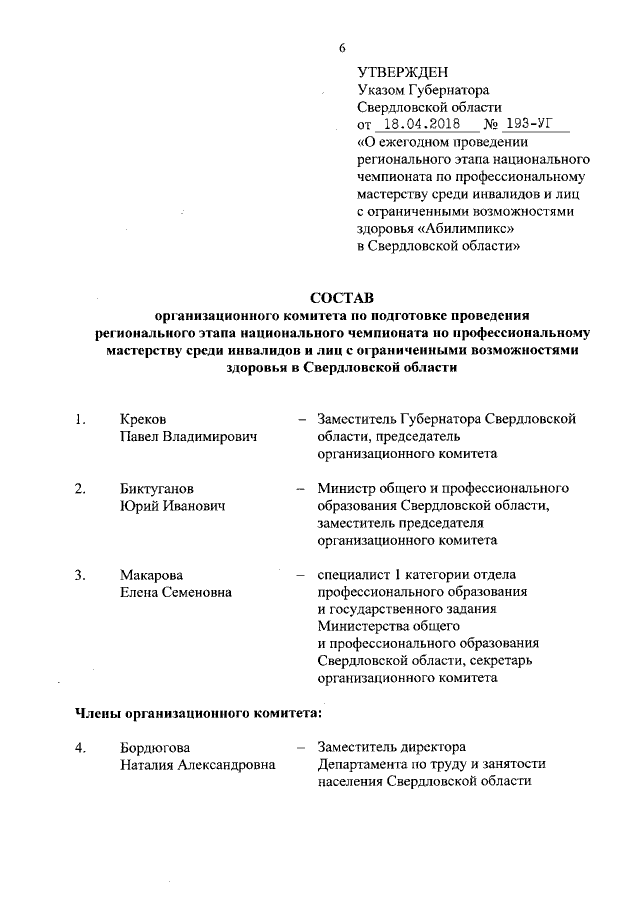 6

УТВЕРЖДЕН
Указом Губернатора
Свердловской области
от 18.04.2018 № 193-УГ
«О ежегодном проведении регионального этапа национального чемпионата по профессиональному мастерству среди инвалидов и лиц с ограниченными возможностями здоровья «Абилимпикс» в Свердловской области»

СОСТАВ
организационного комитета по подготовке проведения регионального этапа национального чемпионата по профессиональному мастерству среди инвалидов и лиц с ограниченными возможностями здоровья в Свердловской области

1. Креков Павел Владимирович – Заместитель Губернатора Свердловской области, председатель организационного комитета

2. Биктуганов Юрий Иванович – Министр общего и профессионального образования Свердловской области, заместитель председателя организационного комитета

3. Макарова Елена Семеновна – специалист 1 категории отдела профессионального образования и государственного задания Министерства общего и профессионального образования Свердловской области, секретарь организационного комитета

Члены организационного комитета:

4. Бордюгова Наталия Александровна – Заместитель директора Департамента по труду и занятости населения Свердловской области